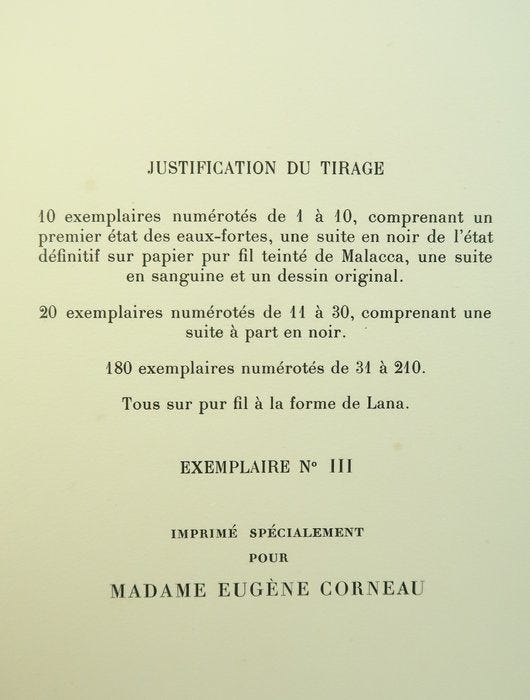 JUSTIFICATION DU TIRAGE

10 exemplaires numérotés de 1 à 10, comprenant un premier état des eaux-fortes, une suite en noir de l'état définitif sur papier pur fil teinté de Malacca, une suite en sanguine et un dessin original.

20 exemplaires numérotés de 11 à 30, comprenant une suite à part en noir.

180 exemplaires numérotés de 31 à 210.

Tous sur pur fil à la forme de Lana.

EXEMPLAIRE N° III

IMPRIMÉ SPÉCIALEMENT

POUR

MADAME EUGÈNE CORNEAU